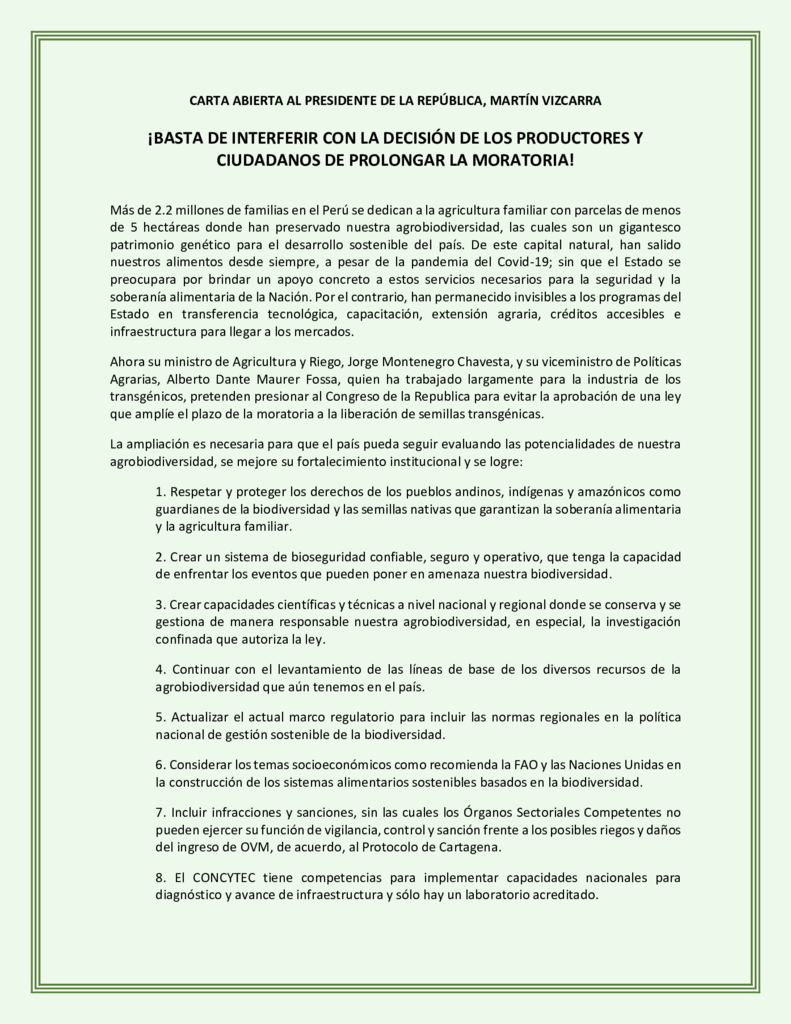 CARTA ABIERTA AL PRESIDENTE DE LA REPÚBLICA, MARTÍN VIZCARRA

¡BASTA DE INTERFERIR CON LA DECISIÓN DE LOS PRODUCTORES Y CIUDADANOS DE PROLONGAR LA MORATORIA!

Más de 2.2 millones de familias en el Perú se dedican a la agricultura familiar con parcelas de menos de 5 hectáreas donde han preservado nuestra agrobiodiversidad, las cuales son un gigantesco patrimonio genético para el desarrollo sostenible del país. De este capital natural, han salido nuestros alimentos desde siempre, a pesar de la pandemia del Covid-19; sin que el Estado se preocupara por brindar un apoyo concreto a estos servicios necesarios para la seguridad y la soberanía alimentaria de la Nación. Por el contrario, han permanecido invisibles a los programas del Estado en transferencia tecnológica, capacitación, extensión agraria, créditos accesibles e infraestructura para llegar a los mercados.

Ahora su ministro de Agricultura y Riego, Jorge Montenegro Chavesta, y su viceministro de Políticas Agrarias, Alberto Dante Maurer Fossa, quien ha trabajado largamente para la industria de los transgénicos, pretenden presionar al Congreso de la Republica para evitar la aprobación de una ley que amplíe el plazo de la moratoria a la liberación de semillas transgénicas.

La ampliación es necesaria para que el país pueda seguir evaluando las potencialidades de nuestra agrobiodiversidad, se mejore su fortalecimiento institucional y se logre:

1. Respetar y proteger los derechos de los pueblos andinos, indígenas y amazónicos como guardianes de la biodiversidad y las semillas nativas que garantizan la soberanía alimentaria y la agricultura familiar.

2. Crear un sistema de bioseguridad confiable, seguro y operativo, que tenga la capacidad de enfrentar los eventos que pueden poner en amenaza nuestra biodiversidad.

3. Crear capacidades científicas y técnicas a nivel nacional y regional donde se conserva y se gestiona de manera responsable nuestra agrobiodiversidad, en especial, la investigación confinada que autoriza la ley.

4. Continuar con el levantamiento de las líneas de base de los diversos recursos de la agrobiodiversidad que aún tenemos en el país.

5. Actualizar el actual marco regulatorio para incluir las normas regionales en la política nacional de gestión sostenible de la biodiversidad.

6. Considerar los temas socioeconómicos como recomienda la FAO y las Naciones Unidas en la construcción de los sistemas alimentarios sostenibles basados en la biodiversidad.

7. Incluir infracciones y sanciones, sin las cuales los Órganos Sectoriales Competentes no pueden ejercer su función de vigilancia, control y sanción frente a los posibles riegos y daños del ingreso de OVM, de acuerdo, al Protocolo de Cartagena.

8. El CONCYTEC tiene competencias para implementar capacidades nacionales para diagnóstico y avance de infraestructura y sólo hay un laboratorio acreditado.